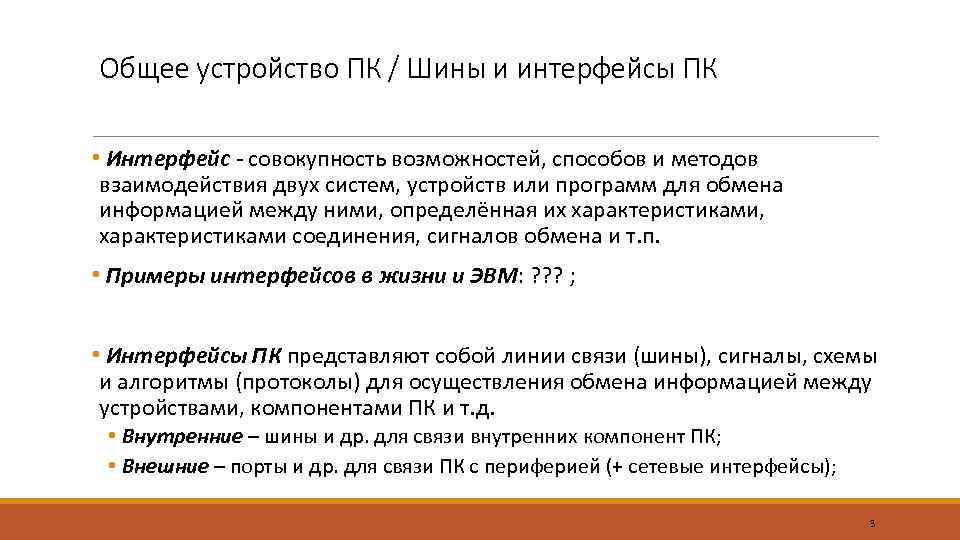 Общее устройство ПК / Шины и интерфейсы ПК

• Интерфейс - совокупность возможностей, способов и методов взаимодействия двух систем, устройств или программ для обмена информацией между ними, определённая их характеристиками, характеристиками соединения, сигналов обмена и т.п.

• Примеры интерфейсов в жизни и ЭВМ: ??? ;

• Интерфейсы ПК представляют собой линии связи (шины), сигналы, схемы и алгоритмы (протоколы) для осуществления обмена информацией между устройствами, компонентами ПК и т.д.

• Внутренние – шины и др. для связи внутренних компонент ПК;

• Внешние – порты и др. для связи ПК с периферией (+ сетевые интерфейсы);

3